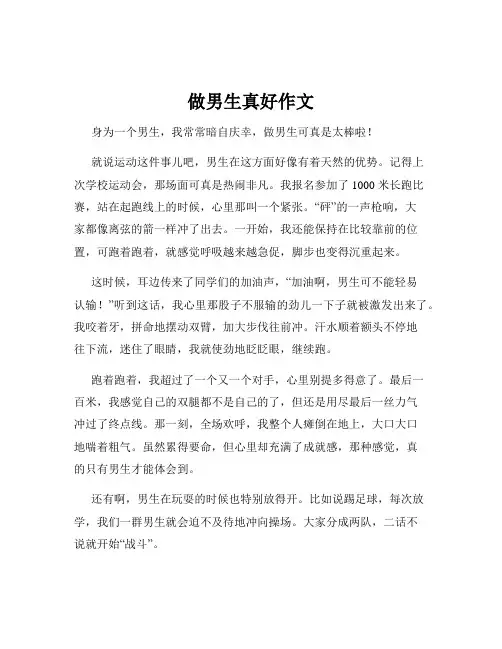 做男生真好作文

身为一个男生，我常常暗自庆幸，做男生可真是太棒啦！

就说运动这件事儿吧，男生在这方面好像有着天然的优势。记得上次学校运动会，那场面可真是热闹非凡。我报名参加了 1000 米长跑比赛，站在起跑线上的时候，心里那叫一个紧张。“砰”的一声枪响，大家都像离弦的箭一样冲了出去。一开始，我还能保持在比较靠前的位置，可跑着跑着，就感觉呼吸越来越急促，脚步也变得沉重起来。

这时候，耳边传来了同学们的加油声，“加油啊，男生可不能轻易认输！”听到这话，我心里那股子不服输的劲儿一下子就被激发出来了。我咬着牙，拼命地摆动双臂，加大步伐往前冲。汗水顺着额头不停地往下流，迷住了眼睛，我就使劲地眨眨眼，继续跑。

跑着跑着，我超过了一个又一个对手，心里别提多得意了。最后一百米，我感觉自己的双腿都不是自己的了，但还是用尽最后一丝力气冲过了终点线。那一刻，全场欢呼，我整个人瘫倒在地上，大口大口地喘着粗气。虽然累得要命，但心里却充满了成就感，那种感觉，真的只有男生才能体会到。

还有啊，男生在玩耍的时候也特别放得开。比如说踢足球，每次放学，我们一群男生就会迫不及待地冲向操场。大家分成两队，二话不说就开始“战斗”。